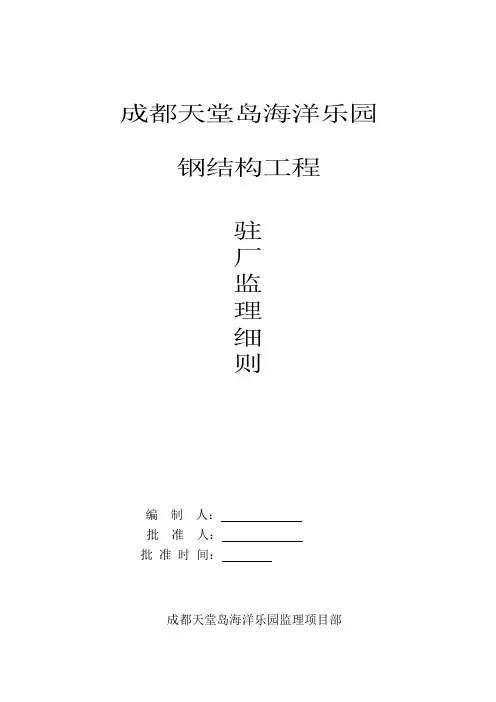 成都天堂岛海洋乐园

钢结构工程

驻
厂
监
理
细
则

编 制 人：____
批 准 人：____
批 准 时 间：____

成都天堂岛海洋乐园监理项目部